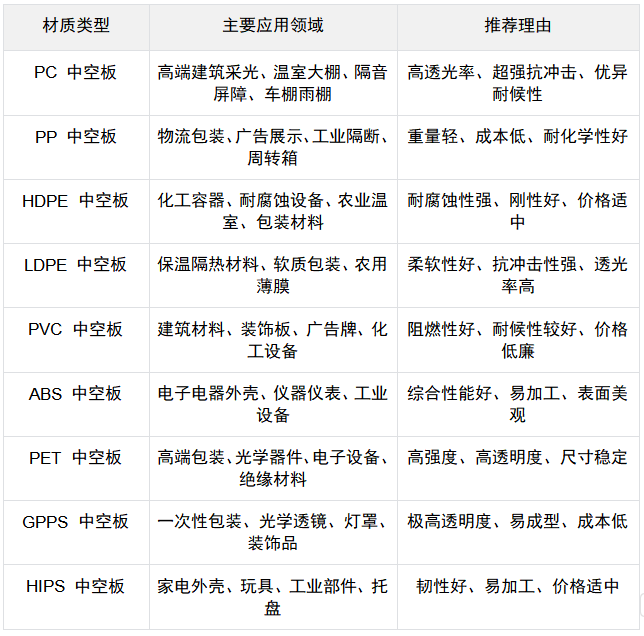 | 材质类型 | 主要应用领域 | 推荐理由 |
|---|---|---|
| PC 中空板 | 高端建筑采光、温室大棚、隔音屏障、车棚雨棚 | 高透光率、超强抗冲击、优异耐候性 |
| PP 中空板 | 物流包装、广告展示、工业隔断、周转箱 | 重量轻、成本低、耐化学性好 |
| HDPE 中空板 | 化工容器、耐腐蚀设备、农业温室、包装材料 | 耐腐蚀性强、刚性好、价格适中 |
| LDPE 中空板 | 保温隔热材料、软质包装、农用薄膜 | 柔软性好、抗冲击性强、透光率高 |
| PVC 中空板 | 建筑材料、装饰板、广告牌、化工设备 | 阻燃性好、耐候性较好、价格低廉 |
| ABS 中空板 | 电子电器外壳、仪器仪表、工业设备 | 综合性能好、易加工、表面美观 |
| PET 中空板 | 高端包装、光学器件、电子设备、绝缘材料 | 高强度、高透明度、尺寸稳定 |
| GPPS 中空板 | 一次性包装、光学透镜、灯罩、装饰品 | 极高透明度、易成型、成本低 |
| HIPS 中空板 | 家电外壳、玩具、工业部件、托盘 | 韧性好、易加工、价格适中 |